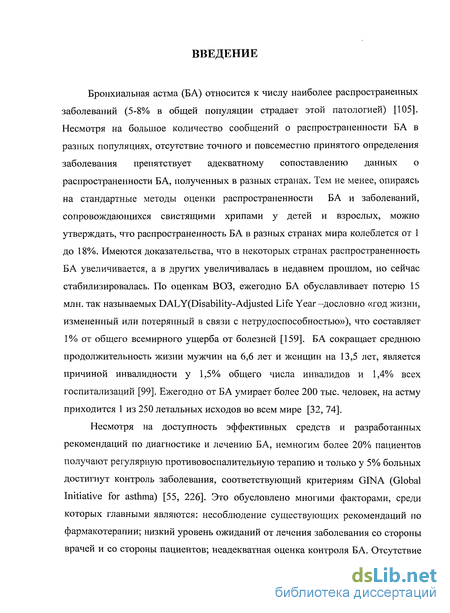 ВВЕДЕНИЕ

Бронхиальная астма (БА) относится к числу наиболее распространенных заболеваний (5-8% в общей популяции страдает этой патологией) [105]. Несмотря на большое количество сообщений о распространенности БА в разных популяциях, отсутствие точного и повсеместно принятого определения заболевания препятствует адекватному сопоставлению данных о распространенности БА, полученных в разных странах. Тем не менее, опираясь на стандартные методы оценки распространенности БА и заболеваний, сопровождающихся свистящими хрипами у детей и взрослых, можно утверждать, что распространенность БА в разных странах мира колеблется от 1 до 18%. Имеются доказательства, что в некоторых странах распространенность БА увеличивается, а в других увеличивалась в недавнем прошлом, но сейчас стабилизировалась. По оценкам ВОЗ, ежегодно БА обуславливает потерю 15 млн. так называемых DALY(Disability-Adjusted Life Year –дословно «год жизни, измененный или потерянный в связи с нетрудоспособностью»), что составляет 1% от общего всемирного ущерба от болезней [159]. БА сокращает среднюю продолжительность жизни мужчин на 6,6 лет и женщин на 13,5 лет, является причиной инвалидности у 1,5% общего числа инвалидов и 1,4% всех госпитализаций [99]. Ежегодно от БА умирает более 200 тыс. человек, на астму приходится 1 из 250 летальных исходов во всем мире [32, 74].

Несмотря на доступность эффективных средств и разработанных рекомендаций по диагностике и лечению БА, немногим более 20% пациентов получают регулярную противовоспалительную терапию и только у 5% больных достигнут контроль заболевания, соответствующий критериям GINA (Global Initiative for asthma) [55, 226]. Это обусловлено многими факторами, среди которых главными являются: несоблюдение существующих рекомендаций по фармакотерапии; низкий уровень ожиданий от лечения заболевания со стороны врачей и со стороны пациентов; неадекватная оценка контроля БА. Отсутствие

dsLib.net
библиотека диссертаций